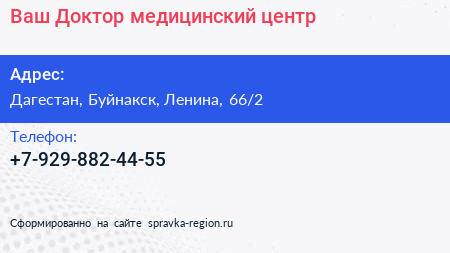 Ваш Доктор медицинский центр

Адрес:
Дагестан, Буйнакск, Ленина, 66/2

Телефон:
+7-929-882-44-55

Сформированно на сайте spravka-region.ru